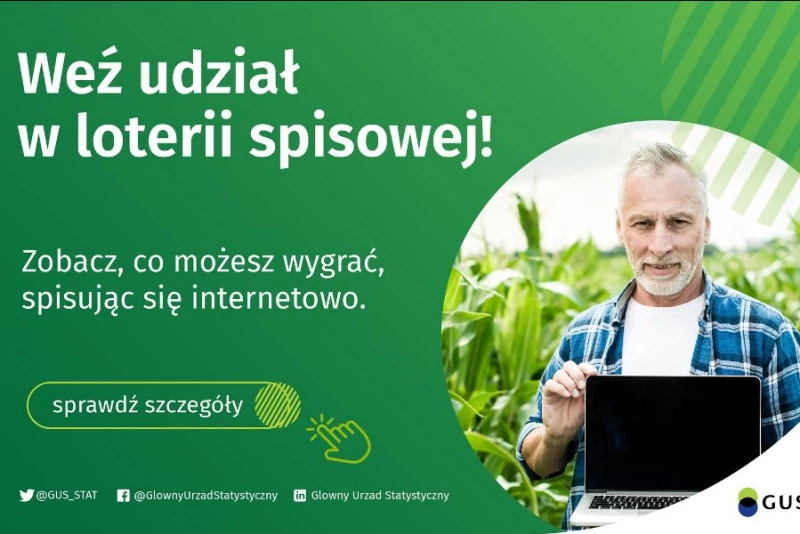 Weź udział w loterii spisowej!

Zobacz, co możesz wygrać, spisując się internetowo.

sprawdź szczegóły

@GUS_STAT @GlownyUrzadStatystyczny Glowny Urzad Statystyczny

GUS